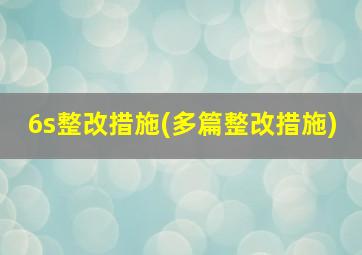 6s整改措施(多篇整改措施)